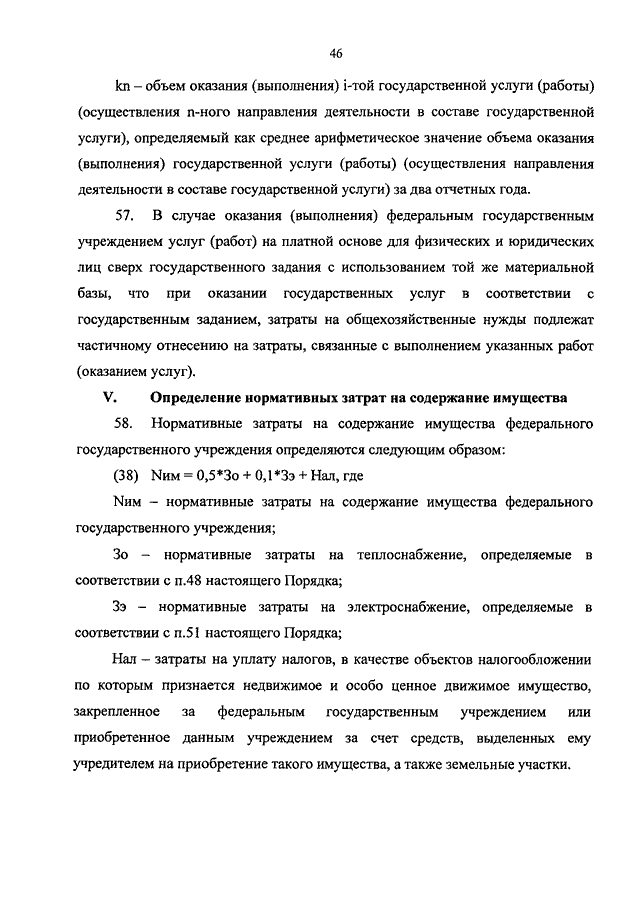 46

kn – объем оказания (выполнения) i-той государственной услуги (работы) (осуществления n-ного направления деятельности в составе государственной услуги), определяемый как среднее арифметическое значение объема оказания (выполнения) государственной услуги (работы) (осуществления направления деятельности в составе государственной услуги) за два отчетных года.

57. В случае оказания (выполнения) федеральным государственным учреждением услуг (работ) на платной основе для физических и юридических лиц сверх государственного задания с использованием той же материальной базы, что при оказании государственных услуг в соответствии с государственным заданием, затраты на общехозяйственные нужды подлежат частичному отнесению на затраты, связанные с выполнением указанных работ (оказанием услуг).

V. Определение нормативных затрат на содержание имущества

58. Нормативные затраты на содержание имущества федерального государственного учреждения определяются следующим образом:

(38) Nим = 0,5*Зо + 0,1*Зэ + Нал, где

Nим – нормативные затраты на содержание имущества федерального государственного учреждения;

Зо – нормативные затраты на теплоснабжение, определяемые в соответствии с п.48 настоящего Порядка;

Зэ – нормативные затраты на электроснабжение, определяемые в соответствии с п.51 настоящего Порядка;

Нал – затраты на уплату налогов, в качестве объектов налогообложении по которым признается недвижимое и особо ценное движимое имущество, закрепленное за федеральным государственным учреждением или приобретенное данным учреждением за счет средств, выделенных ему учредителем на приобретение такого имущества, а также земельные участки.